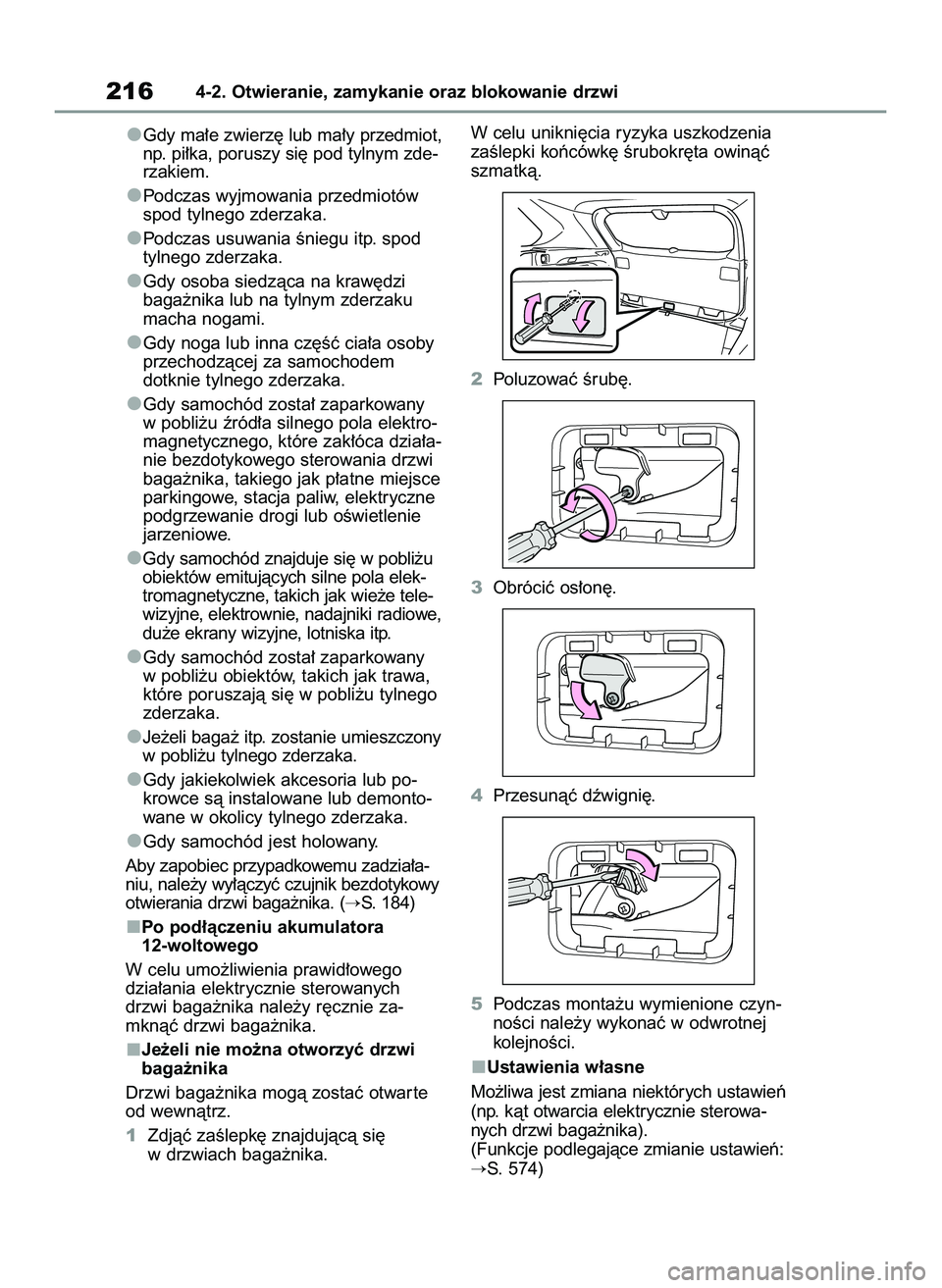 216 4-2. Otwieranie, zamykanie oraz blokowanie drzwi

●Gdy małe zwierzę lub mały przedmiot, np. piłka, poruszy się pod tylnym zderzakiem.

●Podczas wyjmowania przedmiotów spod tylnego zderzaka.

●Podczas usuwania śniegu itp. spod tylnego zderzaka.

●Gdy osoba siedząca na krawędzi bagażnika lub na tylnym zderzaku macha nogami.

●Gdy noga lub inna część ciała osoby przechodzącej za samochodem dotknie tylnego zderzaka.

●Gdy samochód został zaparkowany w pobliżu źródła silnego pola elektromagnetycznego, które zakłóca działanie bezdotykowego sterowania drzwi bagażnika, takiego jak płatne miejsce parkingowe, stacja paliw, elektryczne podgrzewanie drogi lub oświetlenie jarzeniowe.

●Gdy samochód znajduje się w pobliżu obiektów emitujących silne pola elektromagnetyczne, takich jak wieże telewizyjne, elektrownie, nadajniki radiowe, duże ekrany wizyjne, lotniska itp.

●Gdy samochód został zaparkowany w pobliżu obiektów, takich jak trawa, które poruszają się w pobliżu tylnego zderzaka.

●Jeżeli bagaż itp. zostanie umieszczony w pobliżu tylnego zderzaka.

●Gdy jakiekolwiek akcesoria lub pokrowce są instalowane lub demontowane w okolicy tylnego zderzaka.

●Gdy samochód jest holowany.

Aby zapobiec przypadkowemu zadziałaniu, należy wyłączyć czujnik bezdotykowy otwierania drzwi bagażnika. (→S. 184)

■Po podłączeniu akumulatora 12-woltowego

W celu umożliwienia prawidłowego działania elektrycznie sterowanych drzwi bagażnika należy ręcznie zamknąć drzwi bagażnika.

■Jeżeli nie można otworzyć drzwi bagażnika

Drzwi bagażnika mogą zostać otwarte od wewnątrz.

1 Zdjąć zaślepkę znajdującą się w drzwiach bagażnika.

W celu uniknięcia ryzyka uszkodzenia zaślepki końcówkę śrubokręta owinąć szmatką.

2 Poluzować śrubę.

3 Obrócić osłonę.

4 Przesunąć dźwignię.

5 Podczas montażu wymienione czynności należy wykonać w odwrotnej kolejności.

■Ustawienia własne

Możliwa jest zmiana niektórych ustawień (np. kąt otwarcia elektrycznie sterowanych drzwi bagażnika).
(Funkcje podlegające zmianie ustawień: →S. 574)

carmanualsonline.info